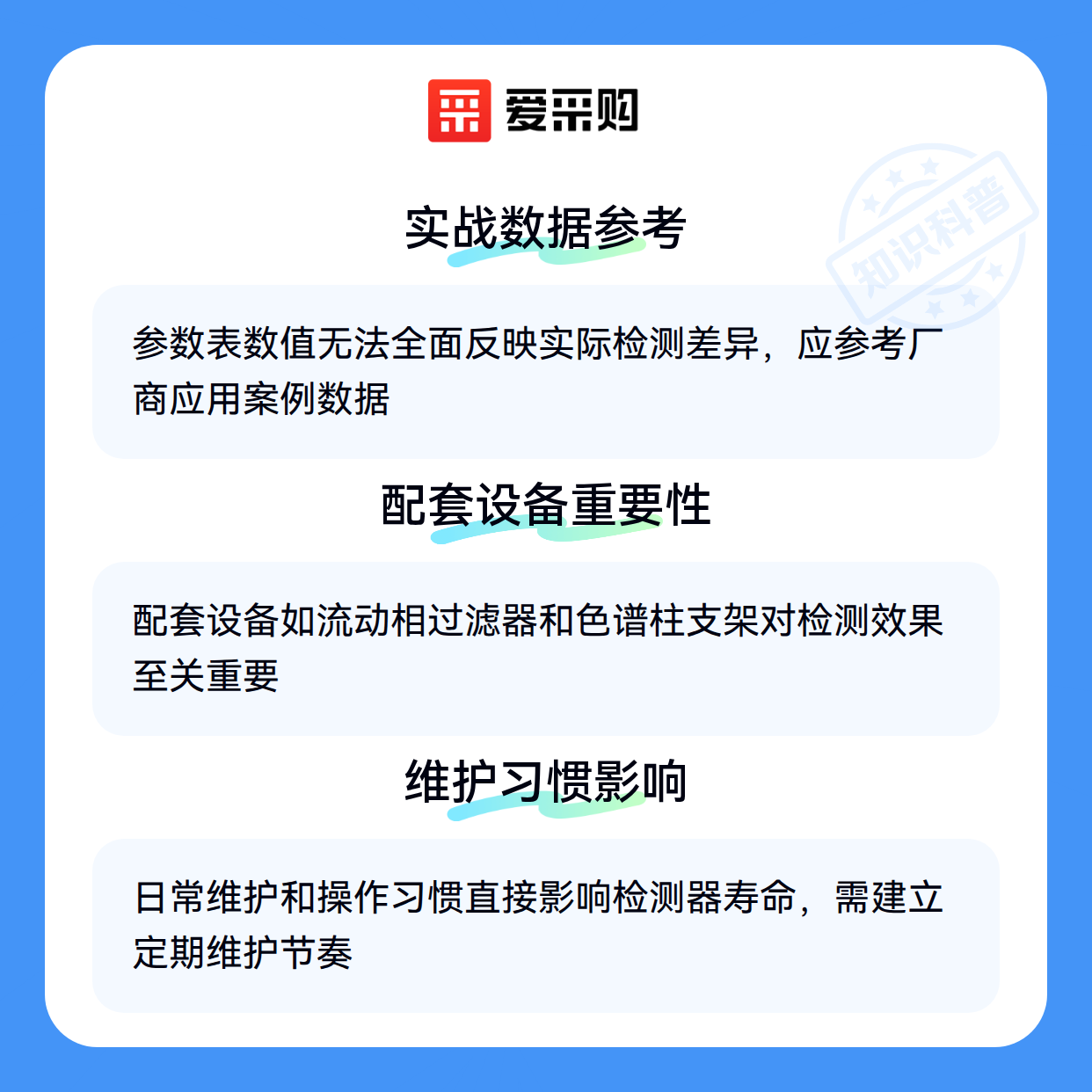 爱采购

实战数据参考

参数表数值无法全面反映实际检测差异，应参考厂商应用案例数据

配套设备重要性

配套设备如流动相过滤器和色谱柱支架对检测效果至关重要

维护习惯影响

日常维护和操作习惯直接影响检测器寿命，需建立定期维护节奏

知识科普